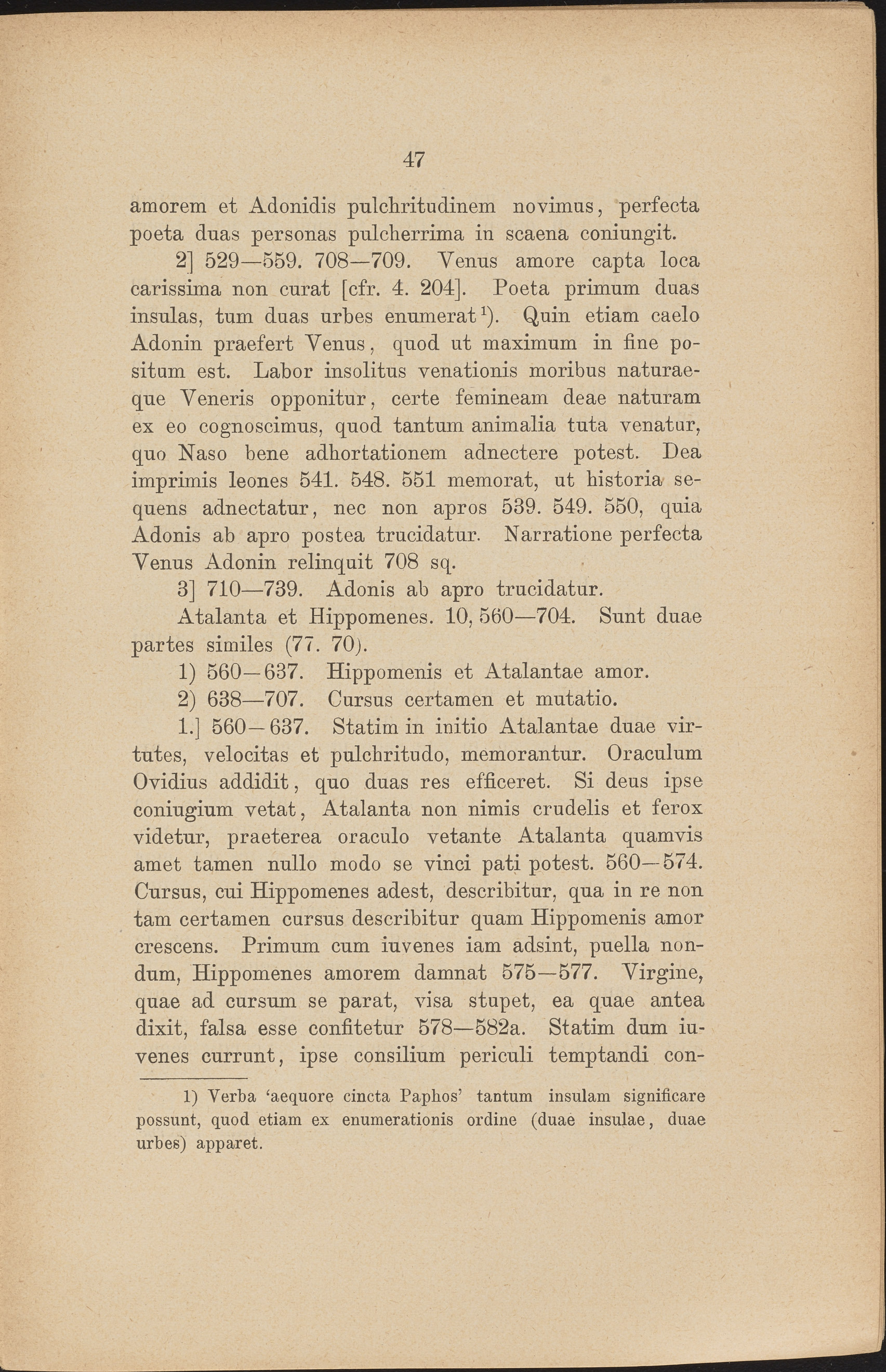 47

amorem et Adonidis pulchritudinem novimus, perfecta poeta duas personas pulcherrima in scaena coniungit.

2] 529—559. 708—709. Venus amore capta loca carissima non curat [cfr. 4. 204]. Poeta primum duas insulas, tum duas urbes enumerat$^{1}$). Quin etiam caelo Adonin praefert Venus, quod ut maximum in fine positum est. Labor insolitus venationis moribus naturaeque Veneris opponitur, certe femineam deae naturam ex eo cognoscimus, quod tantum animalia tuta venatur, quo Naso bene adhortationem adnectere potest. Dea imprimis leones 541. 548. 551 memorat, ut historia sequens adnectatur, nec non apros 539. 549. 550, quia Adonis ab apro postea trucidatur. Narratione perfecta Venus Adonin relinquit 708 sq.

3] 710—739. Adonis ab apro trucidatur.

Atalanta et Hippomenes. 10, 560—704. Sunt duae partes similes (77. 70).

1) 560—637. Hippomenis et Atalantae amor.

2) 638—707. Cursus certamen et mutatio.

1.] 560—637. Statim in initio Atalantae duae virtutes, velocitas et pulchritudo, memorantur. Oraculum Ovidius addidit, quo duas res efficeret. Si deus ipse coniugium vetat, Atalanta non nimis crudelis et ferox videtur, praeterea oraculo vetante Atalanta quamvis amet tamen nullo modo se vinci pati potest. 560—574. Cursus, cui Hippomenes adest, describitur, qua in re non tam certamen cursus describitur quam Hippomenis amor crescens. Primum cum iuvenes iam adsint, puella nondum, Hippomenes amorem damnat 575—577. Virgine, quae ad cursum se parat, visa stupet, ea quae antea dixit, falsa esse confitetur 578—582a. Statim dum iuvenes currunt, ipse consilium periculi temptandi con-

1) Verba 'aequore cincta Paphos' tantum insulam significare possunt, quod etiam ex enumerationis ordine (duae insulae, duae urbes) apparet.